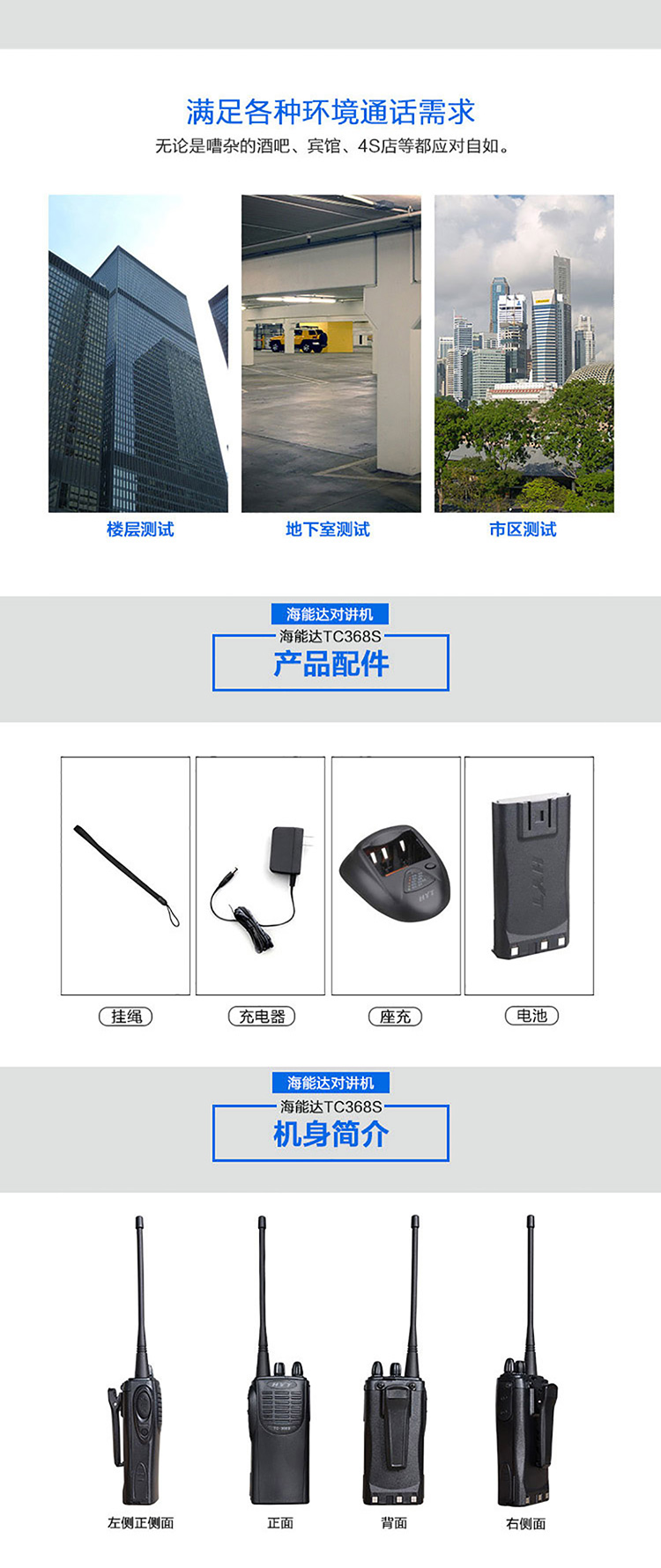 满足各种环境通话需求
无论是嘈杂的酒吧、宾馆、4S店等都应对自如。

楼层测试

地下室测试

市区测试

海能达对讲机
海能达TC368S
产品配件

挂绳

充电器

座充

电池

海能达对讲机
海能达TC368S
机身简介

左侧正侧面

正面

背面

右侧面